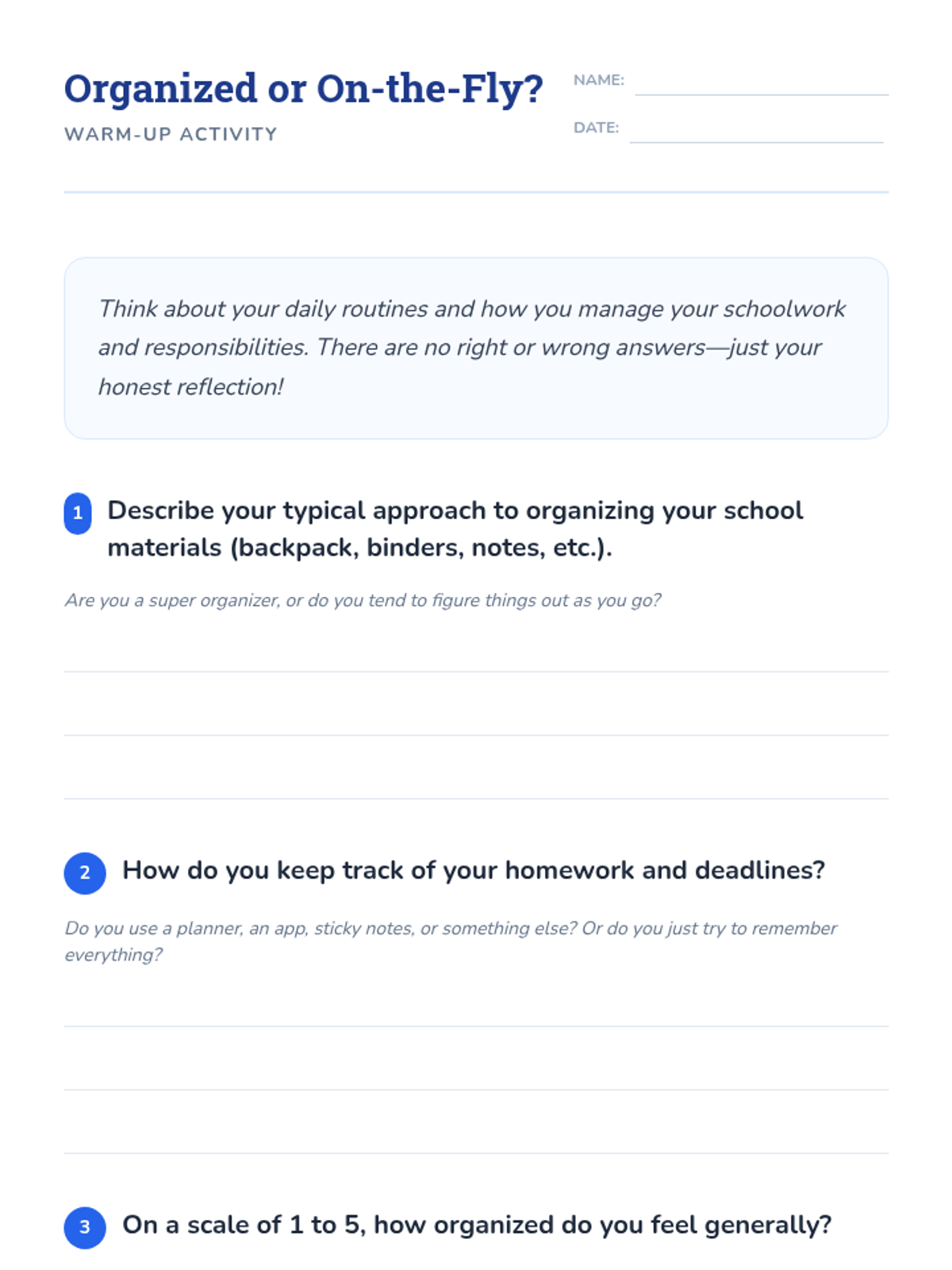 Organized or On-the-Fly?

WARM-UP ACTIVITY

NAME:

DATE:

Think about your daily routines and how you manage your schoolwork and responsibilities. There are no right or wrong answers—just your honest reflection!

1 Describe your typical approach to organizing your school materials (backpack, binders, notes, etc.).

Are you a super organizer, or do you tend to figure things out as you go?

2 How do you keep track of your homework and deadlines?

Do you use a planner, an app, sticky notes, or something else? Or do you just try to remember everything?

3 On a scale of 1 to 5, how organized do you feel generally?